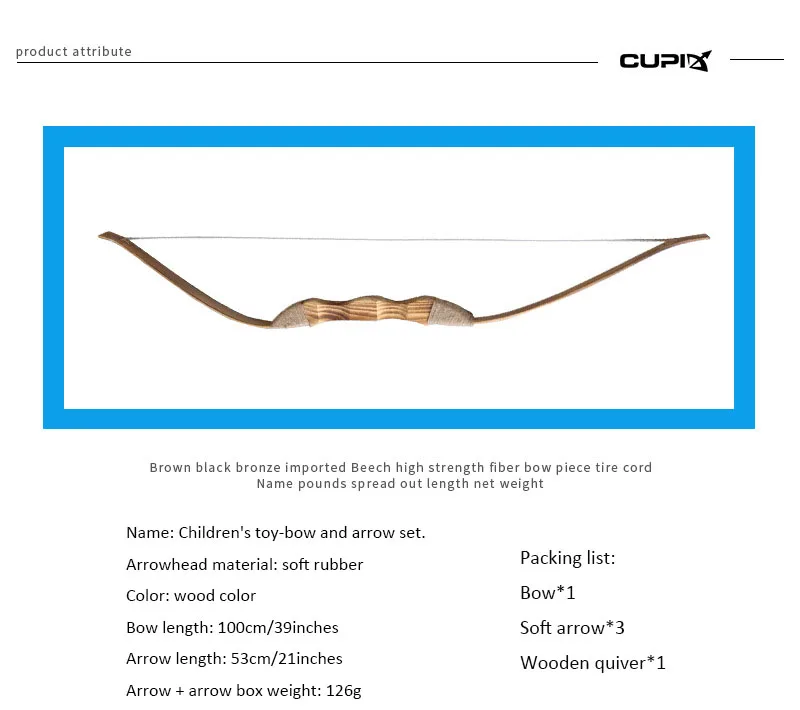 product attribute

CUPID

Brown black bronze imported Beech high strength fiber bow piece tire cord
Name pounds spread out length net weight

Name: Children's toy-bow and arrow set.

Arrowhead material: soft rubber

Color: wood color

Bow length: 100cm/39inches

Arrow length: 53cm/21inches

Arrow + arrow box weight: 126g

Packing list:

Bow*1

Soft arrow*3

Wooden quiver*1